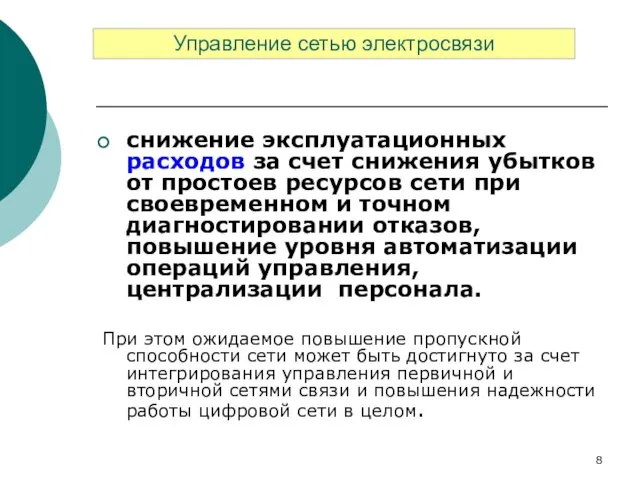 Управление сетью электросвязи

снижение эксплуатационных расходов за счет снижения убытков от простоев ресурсов сети при своевременном и точном диагностировании отказов, повышение уровня автоматизации операций управления, централизации персонала.

При этом ожидаемое повышение пропускной способности сети может быть достигнуто за счет интегрирования управления первичной и вторичной сетями связи и повышения надежности работы цифровой сети в целом.

8